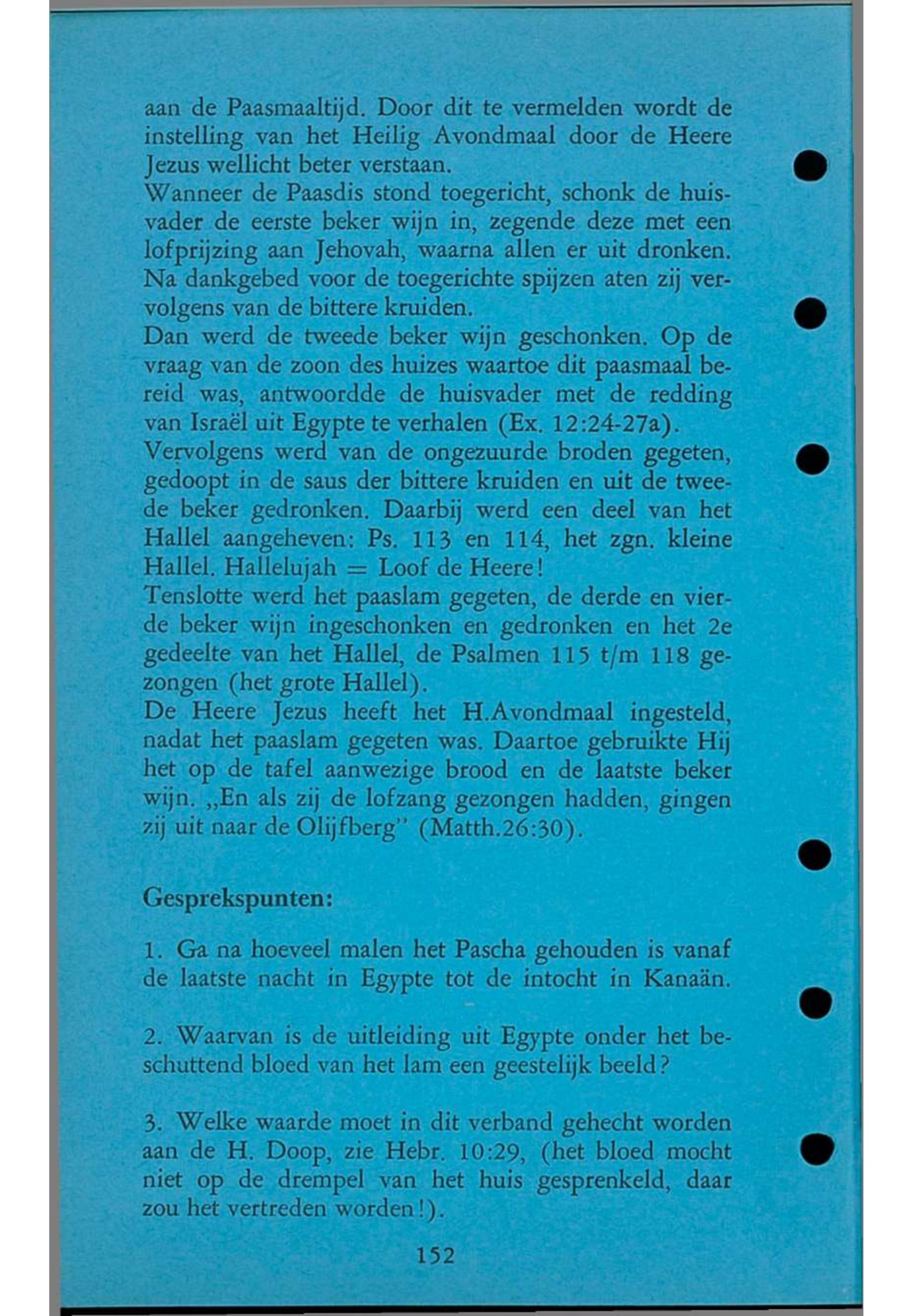 aan de Paasmaaltijd. Door dit te vermelden wordt de instelling van het Heilig Avondmaal door de Heere Jezus wellicht beter verstaan.
Wanneer de Paasdis stond toegericht, schonk de huisvader de eerste beker wijn in, zegende deze met een lofprijzing aan Jehovah, waarna allen er uit dronken. Na dankgebed voor de toegerichte spijzen aten zij vervolgens van de bittere kruiden.
Dan werd de tweede beker wijn geschonken. Op de vraag van de zoon des huizes waartoe dit paasmaal bereid was, antwoordde de huisvader met de redding van Israël uit Egypte te verhalen (Ex. 12:24-27a).
Vervolgens werd van de ongezuurde broden gegeten, gedoopt in de saus der bittere kruiden en uit de tweede beker gedronken. Daarbij werd een deel van het Hallel aangeheven: Ps. 113 en 114, het zgn. kleine Hallel. Hallelujah = Loof de Heere!
Tenslotte werd het paaslam gegeten, de derde en vierde beker wijn ingeschonken en gedronken en het 2e gedeelte van het Hallel, de Psalmen 115 t/m 118 gezongen (het grote Hallel).
De Heere Jezus heeft het H.Avondmaal ingesteld, nadat het paaslam gegeten was. Daartoe gebruikte Hij het op de tafel aanwezige brood en de laatste beker wijn. „En als zij de lofzang gezongen hadden, gingen zij uit naar de Olijfberg" (Matth.26:30).

Gesprekspunten:

1. Ga na hoeveel malen het Pascha gehouden is vanaf de laatste nacht in Egypte tot de intocht in Kanaän.

2. Waarvan is de uitleiding uit Egypte onder het beschuttend bloed van het lam een geestelijk beeld?

3. Welke waarde moet in dit verband gehecht worden aan de H. Doop, zie Hebr. 10:29, (het bloed mocht niet op de drempel van het huis gesprenkeld, daar zou het vertreden worden!).

152